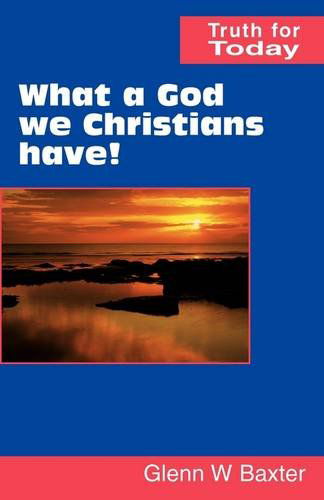 Truth for Today

What a God we Christians have!

Glenn W Baxter